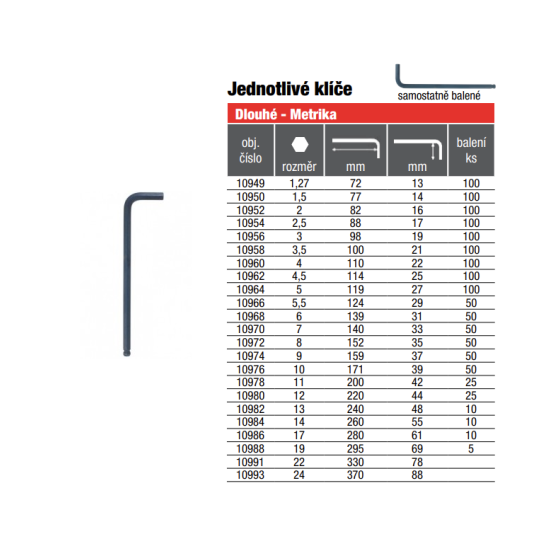 Jednotlivé klíče

samostatně balené

Dlouhé - Metrika

| obj. číslo | rozměr | mm | mm | balení ks |
|---|---|---|---|---|
| 10949 | 1,27 | 72 | 13 | 100 |
| 10950 | 1,5 | 77 | 14 | 100 |
| 10952 | 2 | 82 | 16 | 100 |
| 10954 | 2,5 | 88 | 17 | 100 |
| 10956 | 3 | 98 | 19 | 100 |
| 10958 | 3,5 | 100 | 21 | 100 |
| 10960 | 4 | 110 | 22 | 100 |
| 10962 | 4,5 | 114 | 25 | 100 |
| 10964 | 5 | 119 | 27 | 100 |
| 10966 | 5,5 | 124 | 29 | 50 |
| 10968 | 6 | 139 | 31 | 50 |
| 10970 | 7 | 140 | 33 | 50 |
| 10972 | 8 | 152 | 35 | 50 |
| 10974 | 9 | 159 | 37 | 50 |
| 10976 | 10 | 171 | 39 | 50 |
| 10978 | 11 | 200 | 42 | 25 |
| 10980 | 12 | 220 | 44 | 25 |
| 10982 | 13 | 240 | 48 | 10 |
| 10984 | 14 | 260 | 55 | 10 |
| 10986 | 17 | 280 | 61 | 10 |
| 10988 | 19 | 295 | 69 | 5 |
| 10991 | 22 | 330 | 78 | |
| 10993 | 24 | 370 | 88 | |